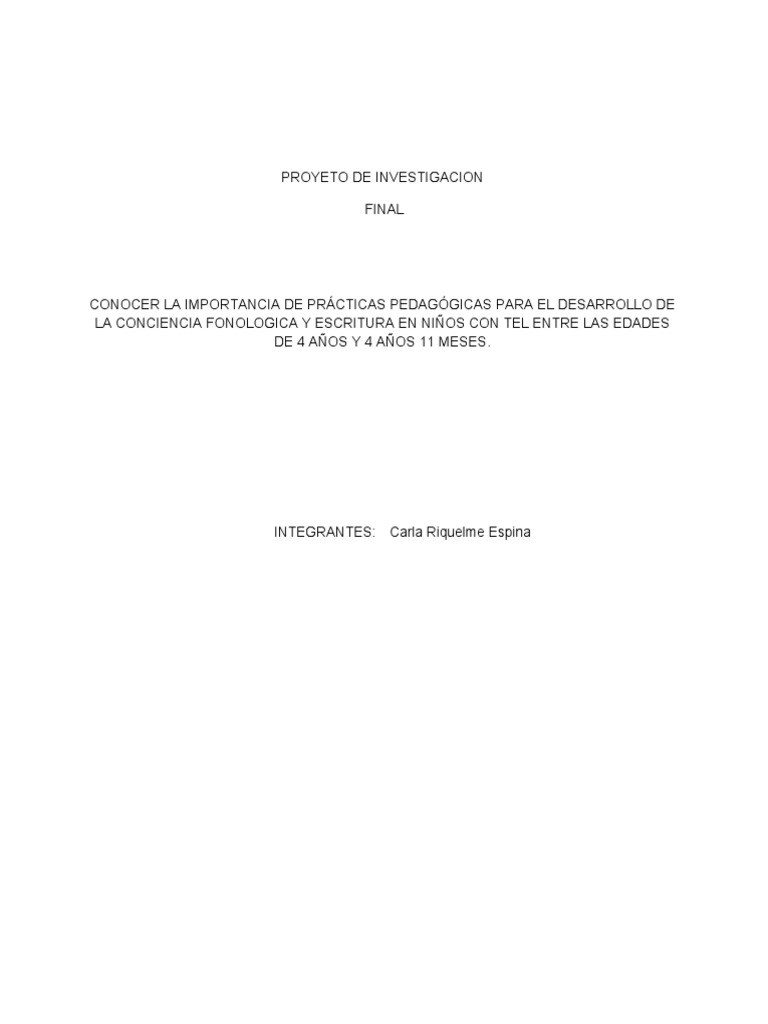 PROYETO DE INVESTIGACION

FINAL

CONOCER LA IMPORTANCIA DE PRÁCTICAS PEDAGÓGICAS PARA EL DESARROLLO DE LA CONCIENCIA FONOLOGICA Y ESCRITURA EN NIÑOS CON TEL ENTRE LAS EDADES DE 4 AÑOS Y 4 AÑOS 11 MESES.

INTEGRANTES: Carla Riquelme Espina